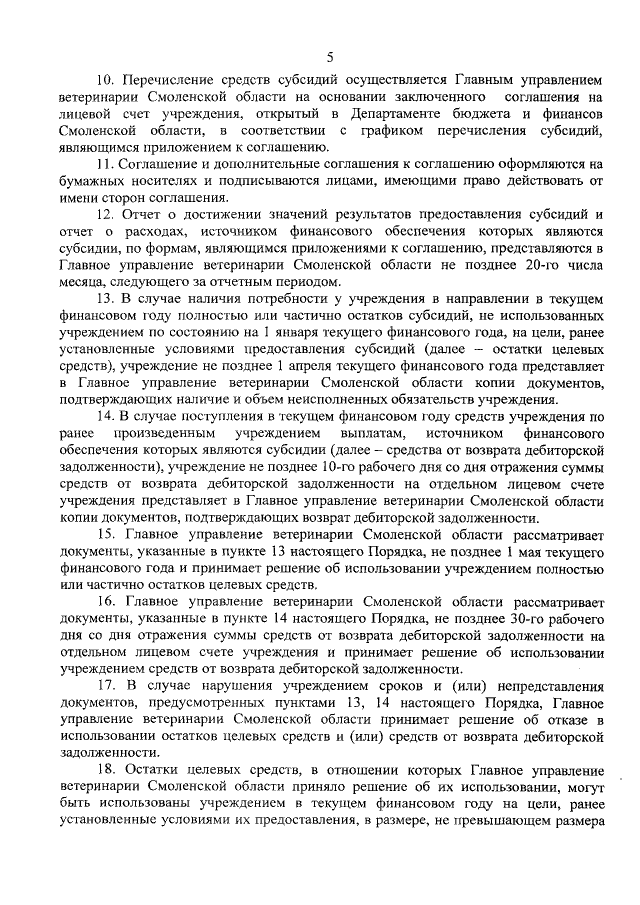 5

10. Перечисление средств субсидий осуществляется Главным управлением ветеринарии Смоленской области на основании заключенного соглашения на лицевой счет учреждения, открытый в Департаменте бюджета и финансов Смоленской области, в соответствии с графиком перечисления субсидий, являющимся приложением к соглашению.

11. Соглашение и дополнительные соглашения к соглашению оформляются на бумажных носителях и подписываются лицами, имеющими право действовать от имени сторон соглашения.

12. Отчет о достижении значений результатов предоставления субсидий и отчет о расходах, источником финансового обеспечения которых являются субсидии, по формам, являющимся приложениями к соглашению, представляются в Главное управление ветеринарии Смоленской области не позднее 20-го числа месяца, следующего за отчетным периодом.

13. В случае наличия потребности у учреждения в направлении в текущем финансовом году полностью или частично остатков субсидий, не использованных учреждением по состоянию на 1 января текущего финансового года, на цели, ранее установленные условиями предоставления субсидий (далее – остатки целевых средств), учреждение не позднее 1 апреля текущего финансового года представляет в Главное управление ветеринарии Смоленской области копии документов, подтверждающих наличие и объем неисполненных обязательств учреждения.

14. В случае поступления в текущем финансовом году средств учреждения по ранее произведенным учреждением выплатам, источником финансового обеспечения которых являются субсидии (далее – средства от возврата дебиторской задолженности), учреждение не позднее 10-го рабочего дня со дня отражения суммы средств от возврата дебиторской задолженности на отдельном лицевом счете учреждения представляет в Главное управление ветеринарии Смоленской области копии документов, подтверждающих возврат дебиторской задолженности.

15. Главное управление ветеринарии Смоленской области рассматривает документы, указанные в пункте 13 настоящего Порядка, не позднее 1 мая текущего финансового года и принимает решение об использовании учреждением полностью или частично остатков целевых средств.

16. Главное управление ветеринарии Смоленской области рассматривает документы, указанные в пункте 14 настоящего Порядка, не позднее 30-го рабочего дня со дня отражения суммы средств от возврата дебиторской задолженности на отдельном лицевом счете учреждения и принимает решение об использовании учреждением средств от возврата дебиторской задолженности.

17. В случае нарушения учреждением сроков и (или) непредставления документов, предусмотренных пунктами 13, 14 настоящего Порядка, Главное управление ветеринарии Смоленской области принимает решение об отказе в использовании остатков целевых средств и (или) средств от возврата дебиторской задолженности.

18. Остатки целевых средств, в отношении которых Главное управление ветеринарии Смоленской области приняло решение об их использовании, могут быть использованы учреждением в текущем финансовом году на цели, ранее установленные условиями их предоставления, в размере, не превышающем размера